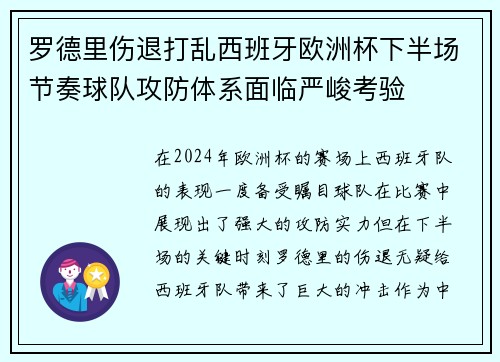 罗德里伤退打乱西班牙欧洲杯下半场节奏球队攻防体系面临严峻考验

在2024年欧洲杯的赛场上西班牙队的表现一度备受瞩目球队在比赛中展现出了强大的攻防实力但在下半场的关键时刻罗德里的伤退无疑给西班牙队带来了巨大的冲击作为中